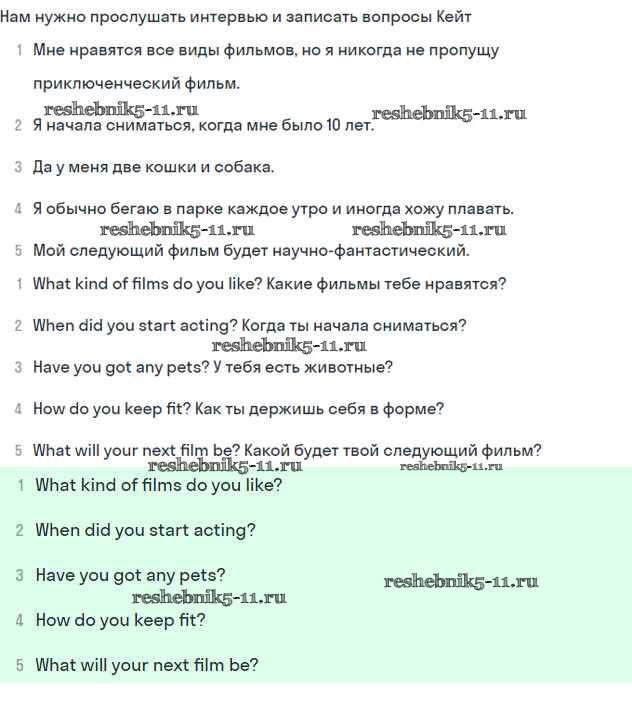 Нам нужно прослушать интервью и записать вопросы Кейт

1 Мне нравятся все виды фильмов, но я никогда не пропущу приключенческий фильм.

reshebnik5-11.ru reshebnik5-11.ru

2 Я начала сниматься, когда мне было 10 лет.

3 Да у меня две кошки и собака.

4 Я обычно бегаю в парке каждое утро и иногда хожу плавать.

reshebnik5-11.ru reshebnik5-11.ru

5 Мой следующий фильм будет научно-фантастический.

1 What kind of films do you like? Какие фильмы тебе нравятся?

2 When did you start acting? Когда ты начала сниматься?

reshebnik5-11.ru

3 Have you got any pets? У тебя есть животные?

4 How do you keep fit? Как ты держишь себя в форме?

5 What will your next film be? Какой будет твой следующий фильм?

reshebnik5-11.ru reshebnik5-11.ru

1 What kind of films do you like?

2 When did you start acting?

3 Have you got any pets?

reshebnik5-11.ru

reshebnik5-11.ru

4 How do you keep fit?

5 What will your next film be?